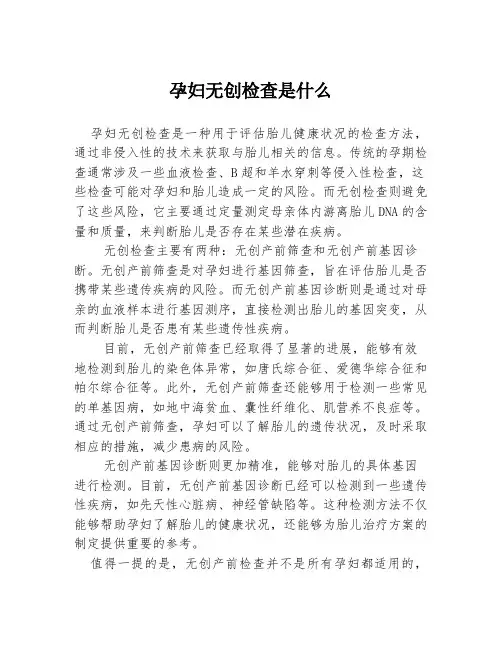 孕妇无创检查是什么

孕妇无创检查是一种用于评估胎儿健康状况的检查方法，通过非侵入性的技术来获取与胎儿相关的信息。传统的孕期检查通常涉及一些血液检查、B超和羊水穿刺等侵入性检查，这些检查可能对孕妇和胎儿造成一定的风险。而无创检查则避免了这些风险，它主要通过定量测定母亲体内游离胎儿DNA的含量和质量，来判断胎儿是否存在某些潜在疾病。

无创检查主要有两种：无创产前筛查和无创产前基因诊断。无创产前筛查是对孕妇进行基因筛查，旨在评估胎儿是否携带某些遗传疾病的风险。而无创产前基因诊断则是通过对母亲的血液样本进行基因测序，直接检测出胎儿的基因突变，从而判断胎儿是否患有某些遗传性疾病。

目前，无创产前筛查已经取得了显著的进展，能够有效地检测到胎儿的染色体异常，如唐氏综合征、爱德华综合征和帕尔综合征等。此外，无创产前筛查还能够用于检测一些常见的单基因病，如地中海贫血、囊性纤维化、肌营养不良症等。通过无创产前筛查，孕妇可以了解胎儿的遗传状况，及时采取相应的措施，减少患病的风险。

无创产前基因诊断则更加精准，能够对胎儿的具体基因进行检测。目前，无创产前基因诊断已经可以检测到一些遗传性疾病，如先天性心脏病、神经管缺陷等。这种检测方法不仅能够帮助孕妇了解胎儿的健康状况，还能够为胎儿治疗方案的制定提供重要的参考。

值得一提的是，无创产前检查并不是所有孕妇都适用的，